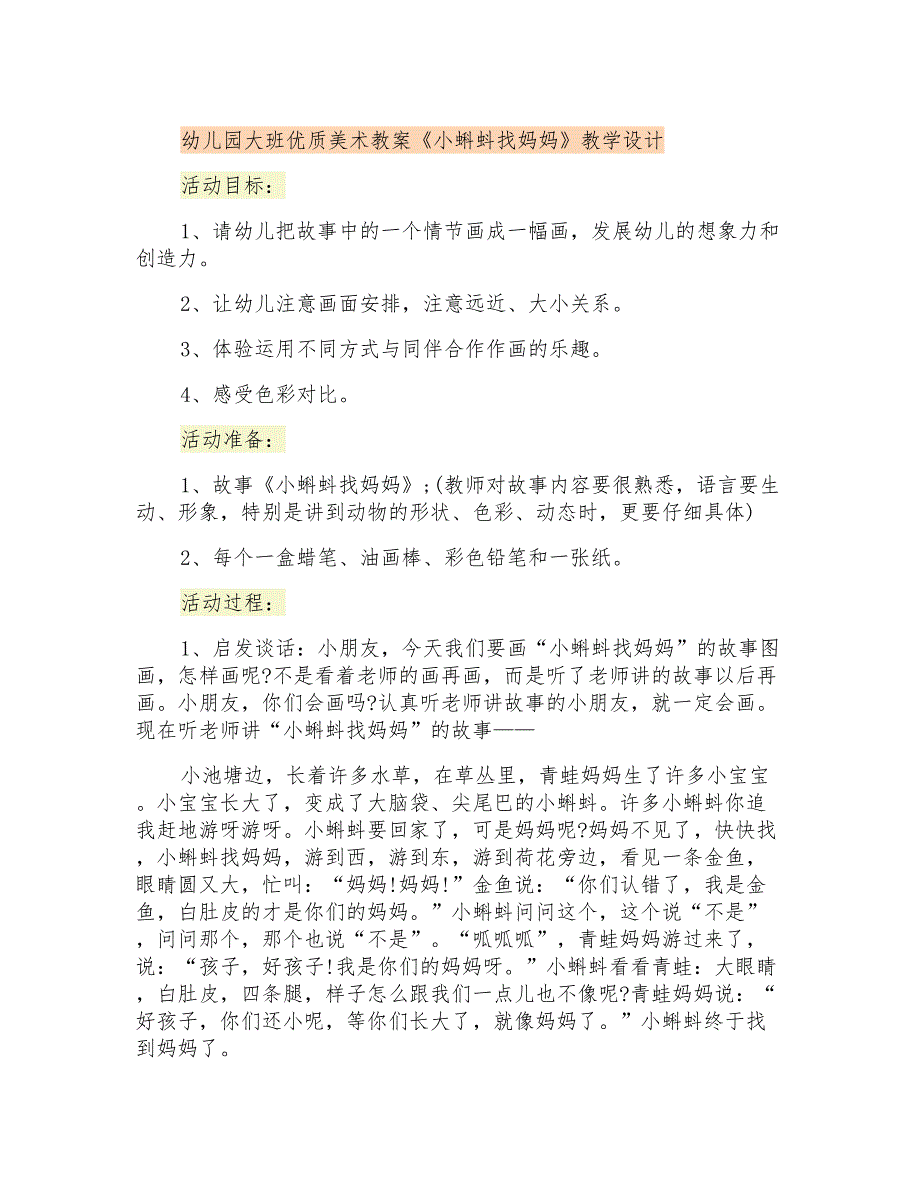 幼儿园大班优质美术教案《小蝌蚪找妈妈》教学设计

活动目标：

1、请幼儿把故事中的一个情节画成一幅画，发展幼儿的想象力和创造力。

2、让幼儿注意画面安排，注意远近、大小关系。

3、体验运用不同方式与同伴合作作画的乐趣。

4、感受色彩对比。

活动准备：

1、故事《小蝌蚪找妈妈》;(教师对故事内容要很熟悉，语言要生动、形象，特别是讲到动物的形状、色彩、动态时，更要仔细具体)

2、每个一盒蜡笔、油画棒、彩色铅笔和一张纸。

活动过程：

1、启发谈话：小朋友，今天我们要画“小蝌蚪找妈妈”的故事图画，怎样画呢?不是看着老师的画再画，而是听了老师讲的故事以后再画。小朋友，你们会画吗?认真听老师讲故事的小朋友，就一定会画。现在听老师讲“小蝌蚪找妈妈”的故事——

小池塘边，长着许多水草，在草丛里，青蛙妈妈生了许多小宝宝。小宝宝长大了，变成了大脑袋、尖尾巴的小蝌蚪。许多小蝌蚪你追我赶地游呀游呀。小蝌蚪要回家了，可是妈妈呢?妈妈不见了，快快找，小蝌蚪找妈妈，游到西，游到东，游到荷花旁边，看见一条金鱼，眼睛圆又大，忙叫：“妈妈!妈妈!”金鱼说：“你们认错了，我是金鱼，白肚皮的才是你们的妈妈。”小蝌蚪问问这个，这个说“不是”，问问那个，那个也说“不是”。“呱呱呱”，青蛙妈妈游过来了，说：“孩子，好孩子!我是你们的妈妈呀。”小蝌蚪看看青蛙：大眼睛，白肚皮，四条腿，样子怎么跟我们一点儿也不像呢?青蛙妈妈说：“好孩子，你们还小呢，等你们长大了，就像妈妈了。”小蝌蚪终于找到妈妈了。